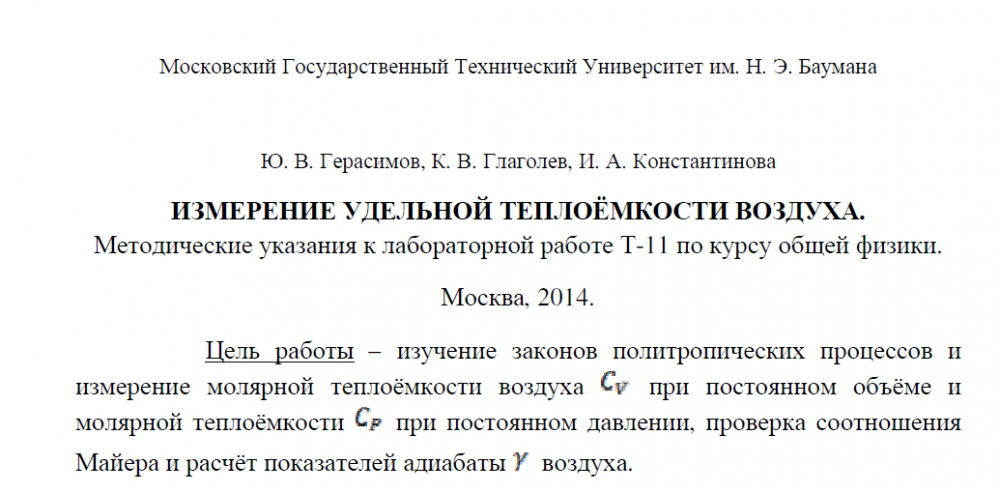 Московский Государственный Технический Университет им. Н. Э. Баумана

Ю. В. Герасимов, К. В. Глаголев, И. А. Константинова

ИЗМЕРЕНИЕ УДЕЛЬНОЙ ТЕПЛОЁМКОСТИ ВОЗДУХА.

Методические указания к лабораторной работе Т-11 по курсу общей физики.

Москва, 2014.

Цель работы – изучение законов политропических процессов и измерение молярной теплоёмкости воздуха $C_V$ при постоянном объёме и молярной теплоёмкости $C_P$ при постоянном давлении, проверка соотношения Майера и расчёт показателей адиабаты $\gamma$ воздуха.